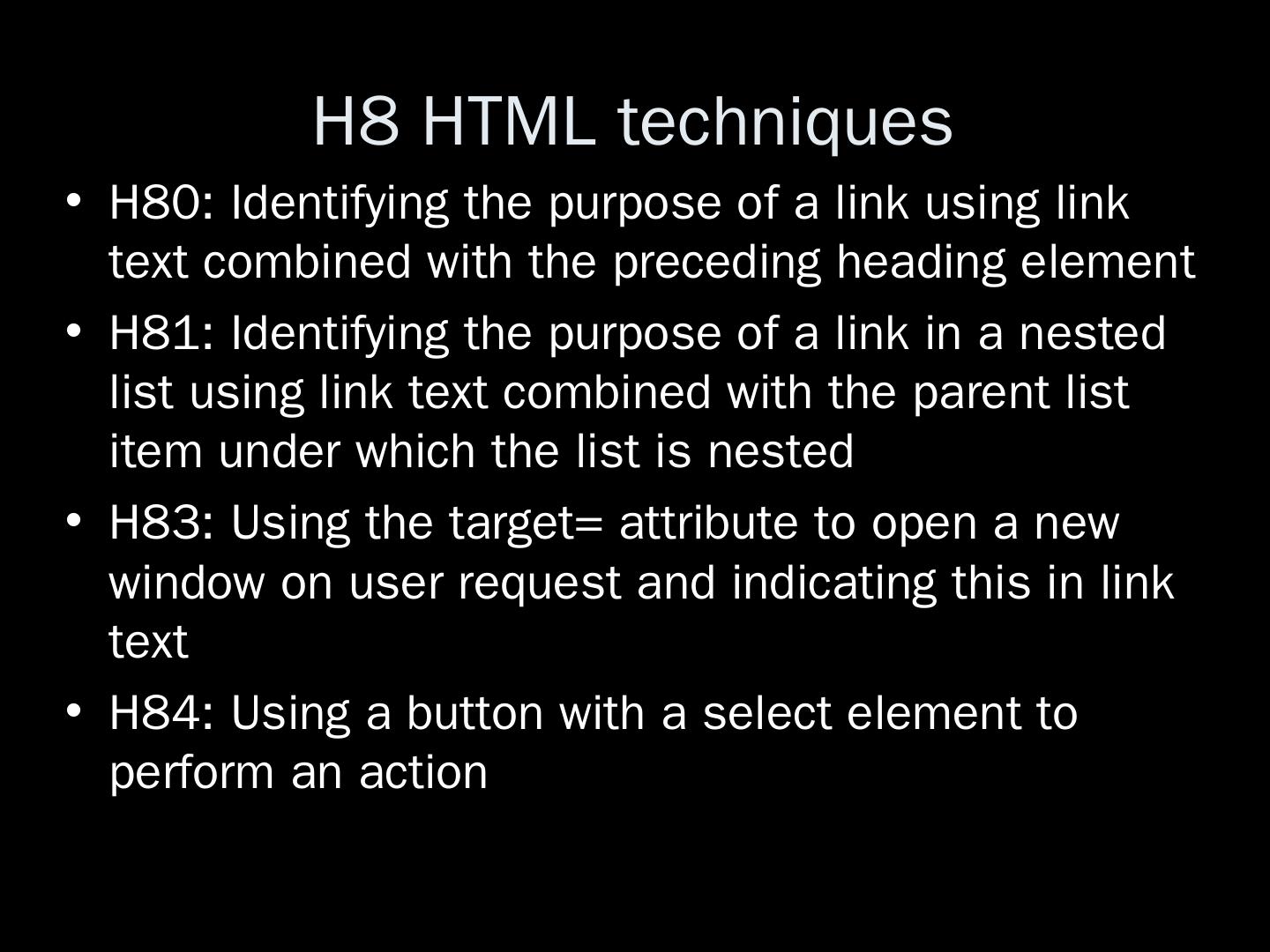 H8 HTML techniques

• H80: Identifying the purpose of a link using link text combined with the preceding heading element
• H81: Identifying the purpose of a link in a nested list using link text combined with the parent list item under which the list is nested
• H83: Using the target= attribute to open a new window on user request and indicating this in link text
• H84: Using a button with a select element to perform an action